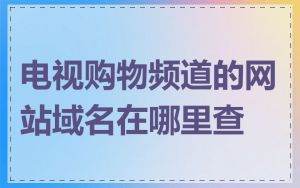 电视购物频道的网站域名在哪里查